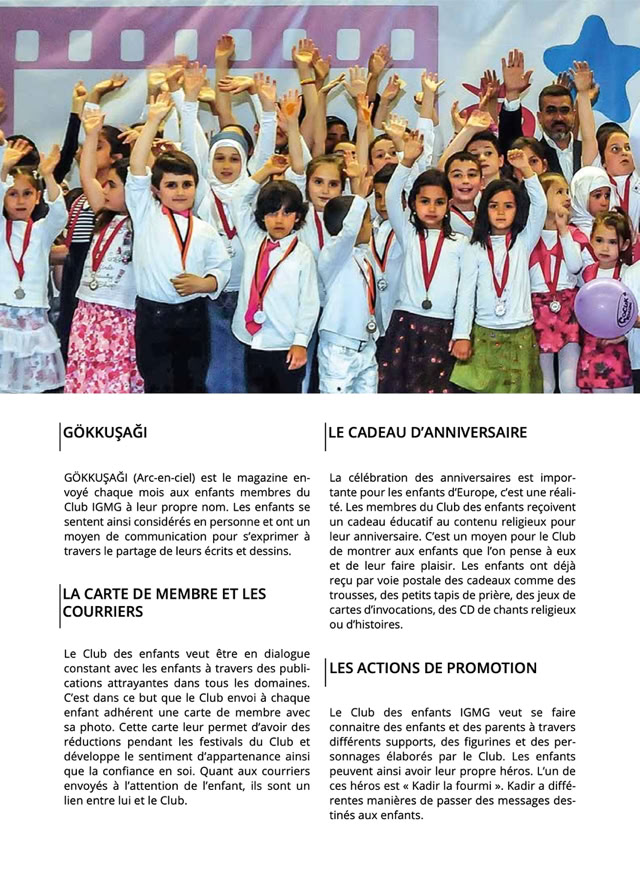 GÖKKUŞAĞI

GÖKKUŞAĞI (Arc-en-ciel) est le magazine envoyé chaque mois aux enfants membres du Club IGMG à leur propre nom. Les enfants se sentent ainsi considérés en personne et ont un moyen de communication pour s'exprimer à travers le partage de leurs écrits et dessins.

LA CARTE DE MEMBRE ET LES COURRIERS

Le Club des enfants veut être en dialogue constant avec les enfants à travers des publications attrayantes dans tous les domaines. C'est dans ce but que le Club envoi à chaque enfant adhérent une carte de membre avec sa photo. Cette carte leur permet d'avoir des réductions pendant les festivals du Club et développe le sentiment d'appartenance ainsi que la confiance en soi. Quant aux courriers envoyés à l'attention de l'enfant, ils sont un lien entre lui et le Club.

LE CADEAU D'ANNIVERSAIRE

La célébration des anniversaires est importante pour les enfants d'Europe, c'est une réalité. Les membres du Club des enfants reçoivent un cadeau éducatif au contenu religieux pour leur anniversaire. C'est un moyen pour le Club de montrer aux enfants que l'on pense à eux et de leur faire plaisir. Les enfants ont déjà reçu par voie postale des cadeaux comme des trousses, des petits tapis de prière, des jeux de cartes d'invocations, des CD de chants religieux ou d'histoires.

LES ACTIONS DE PROMOTION

Le Club des enfants IGMG veut se faire connaitre des enfants et des parents à travers différents supports, des figurines et des personnages élaborés par le Club. Les enfants peuvent ainsi avoir leur propre héros. L'un de ces héros est « Kadir la fourmi ». Kadir a différentes manières de passer des messages destinés aux enfants.